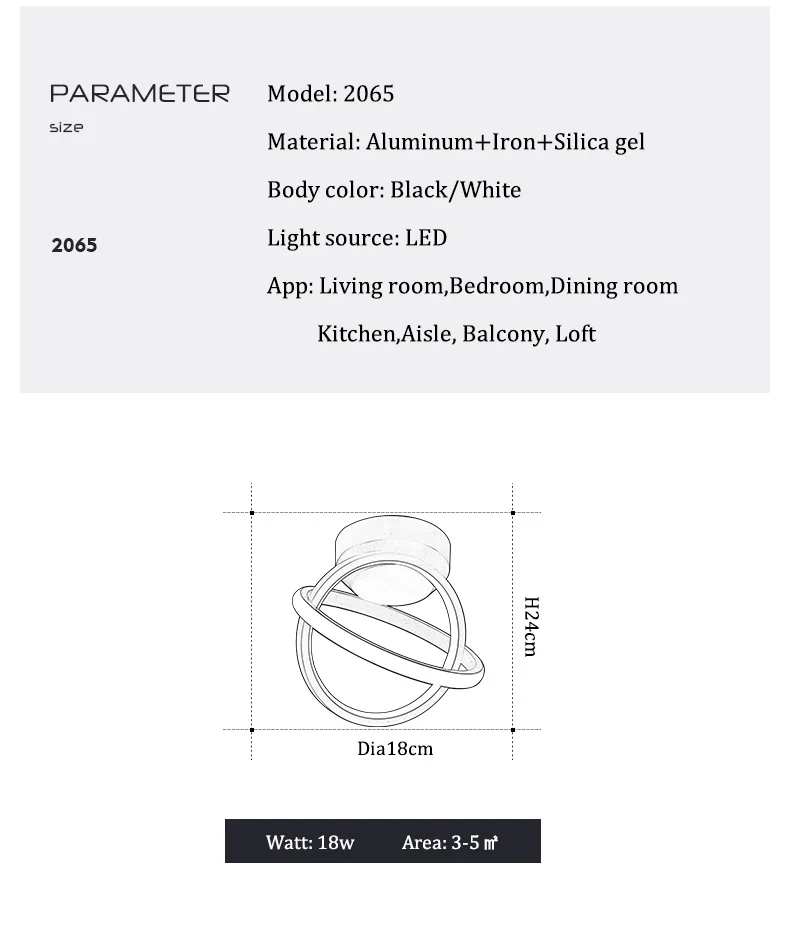 PARAMETER
size

2065

Model: 2065

Material: Aluminum+Iron+Silica gel

Body color: Black/White

Light source: LED

App: Living room,Bedroom,Dining room Kitchen,Aisle, Balcony, Loft

H24cm

Dia18cm

Watt: 18w Area: 3-5 ㎡